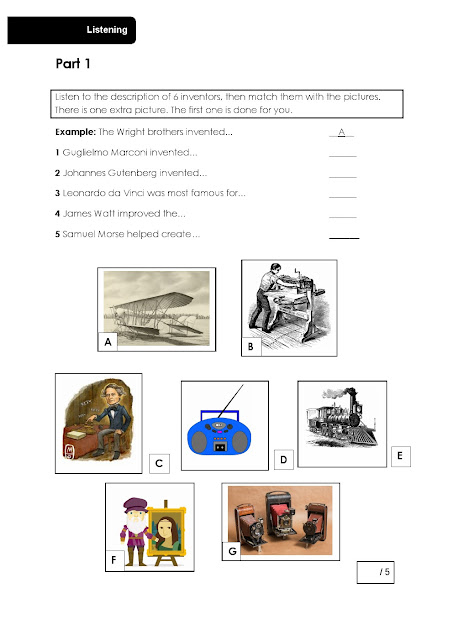 Listening

Part 1

Listen to the description of 6 inventors, then match them with the pictures. There is one extra picture. The first one is done for you.

Example: The Wright brothers invented... A

1 Guglielmo Marconi invented... ____

2 Johannes Gutenberg invented... ____

3 Leonardo da Vinci was most famous for... ____

4 James Watt improved the... ____

5 Samuel Morse helped create... ____

A

B

C

D

E

F

G

/ 5